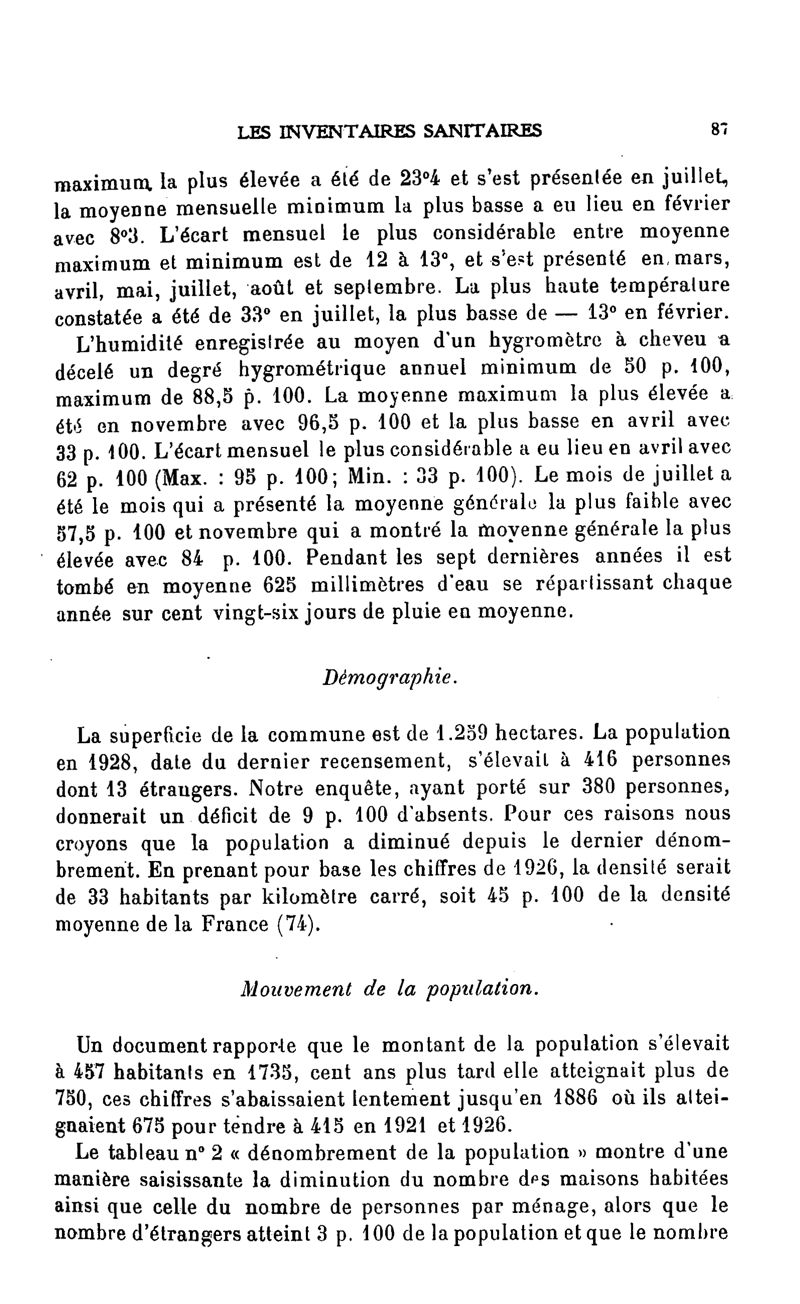 LES INVENTAIRES SANITAIRES 87

maximum la plus élevée a été de 23°4 et s'est présentée en juillet, la moyenne mensuelle minimum la plus basse a eu lieu en février avec 8°3. L'écart mensuel le plus considérable entre moyenne maximum et minimum est de 12 à 13°, et s'est présenté en mars, avril, mai, juillet, août et septembre. La plus haute température constatée a été de 33° en juillet, la plus basse de — 13° en février.

L'humidité enregistrée au moyen d'un hygromètre à cheveu a décelé un degré hygrométrique annuel minimum de 50 p. 100, maximum de 88,5 p. 100. La moyenne maximum la plus élevée a été en novembre avec 96,5 p. 100 et la plus basse en avril avec 33 p. 100. L'écart mensuel le plus considérable a eu lieu en avril avec 62 p. 100 (Max. : 95 p. 100; Min. : 33 p. 100). Le mois de juillet a été le mois qui a présenté la moyenne générale la plus faible avec 57,5 p. 100 et novembre qui a montré la moyenne générale la plus élevée avec 84 p. 100. Pendant les sept dernières années il est tombé en moyenne 625 millimètres d'eau se répartissant chaque année sur cent vingt-six jours de pluie en moyenne.

Démographie.

La superficie de la commune est de 1.259 hectares. La population en 1928, date du dernier recensement, s'élevait à 416 personnes dont 13 étrangers. Notre enquête, ayant porté sur 380 personnes, donnerait un déficit de 9 p. 100 d'absents. Pour ces raisons nous croyons que la population a diminué depuis le dernier dénombrement. En prenant pour base les chiffres de 1926, la densité serait de 33 habitants par kilomètre carré, soit 45 p. 100 de la densité moyenne de la France (74).

Mouvement de la population.

Un document rapporte que le montant de la population s'élevait à 457 habitants en 1735, cent ans plus tard elle atteignait plus de 750, ces chiffres s'abaissaient lentement jusqu'en 1886 où ils atteignaient 675 pour tendre à 415 en 1921 et 1926.

Le tableau n° 2 « dénombrement de la population » montre d'une manière saisissante la diminution du nombre des maisons habitées ainsi que celle du nombre de personnes par ménage, alors que le nombre d'étrangers atteint 3 p. 100 de la population et que le nombre